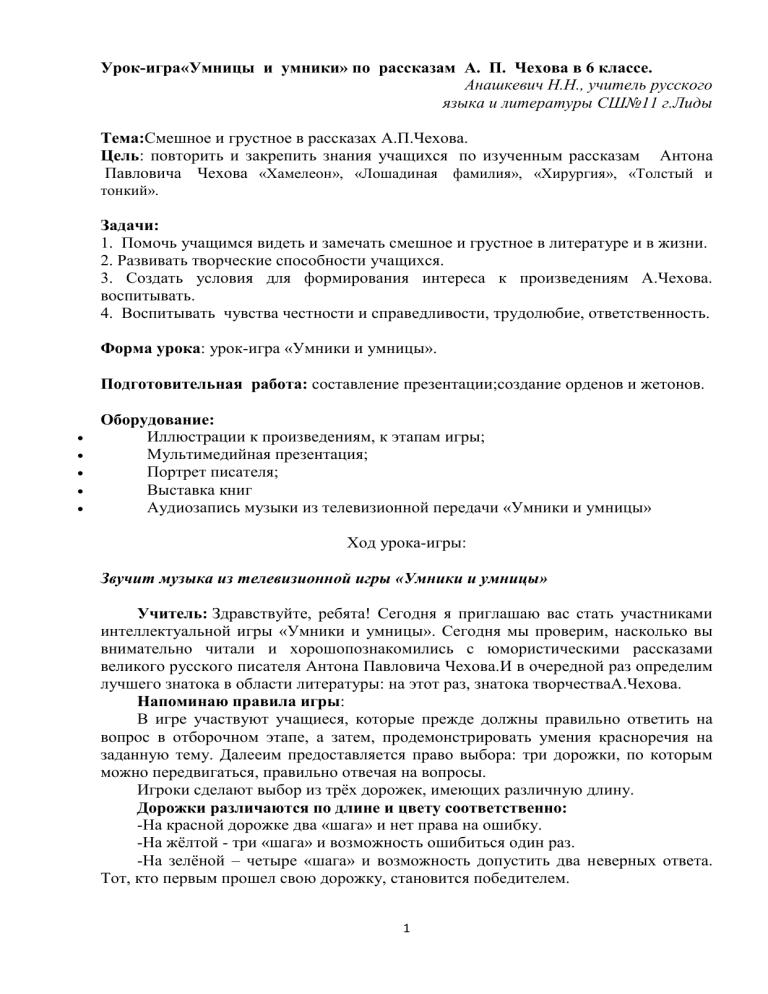 Урок-игра«Умницы и умники» по рассказам А. П. Чехова в 6 классе.
Анашкевич Н.Н., учитель русского языка и литературы СШ№11 г.Лиды

Тема:Смешное и грустное в рассказах А.П.Чехова.
Цель: повторить и закрепить знания учащихся по изученным рассказам Антона Павловича Чехова «Хамелеон», «Лошадиная фамилия», «Хирургия», «Толстый и тонкий».

Задачи:
1. Помочь учащимся видеть и замечать смешное и грустное в литературе и в жизни.
2. Развивать творческие способности учащихся.
3. Создать условия для формирования интереса к произведениям А.Чехова. воспитывать.
4. Воспитывать чувства честности и справедливости, трудолюбие, ответственность.

Форма урока: урок-игра «Умники и умницы».

Подготовительная работа: составление презентации;создание орденов и жетонов.

Оборудование:
• Иллюстрации к произведениям, к этапам игры;
• Мультимедийная презентация;
• Портрет писателя;
• Выставка книг
• Аудиозапись музыки из телевизионной передачи «Умники и умницы»

Ход урока-игры:

Звучит музыка из телевизионной игры «Умники и умницы»

Учитель: Здравствуйте, ребята! Сегодня я приглашаю вас стать участниками интеллектуальной игры «Умники и умницы». Сегодня мы проверим, насколько вы внимательно читали и хорошопознакомились с юмористическими рассказами великого русского писателя Антона Павловича Чехова.И в очередной раз определим лучшего знатока в области литературы: на этот раз, знатока творчестваА.Чехова.
Напоминаю правила игры:
В игре участвуют учащиеся, которые прежде должны правильно ответить на вопрос в отборочном этапе, а затем, продемонстрировать умения красноречия на заданную тему. Далееим предоставляется право выбора: три дорожки, по которым можно передвигаться, правильно отвечая на вопросы.
Игроки сделают выбор из трёх дорожек, имеющих различную длину.
Дорожки различаются по длине и цвету соответственно:
-На красной дорожке два «шага» и нет права на ошибку.
-На жёлтой - три «шага» и возможность ошибиться один раз.
-На зелёной – четыре «шага» и возможность допустить два неверных ответа. Тот, кто первым прошел свою дорожку, становится победителем.

1